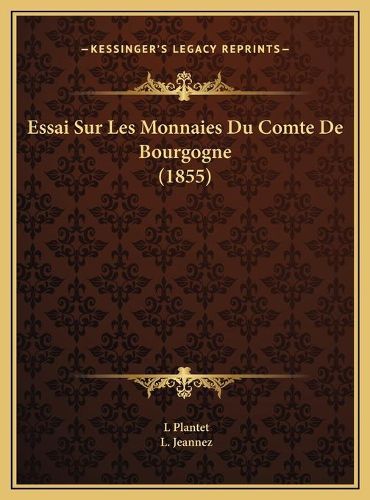 —KESSINGER'S LEGACY REPRINTS—

Essai Sur Les Monnaies Du Comte De Bourgogne (1855)

L Plantet
L. Jeannez